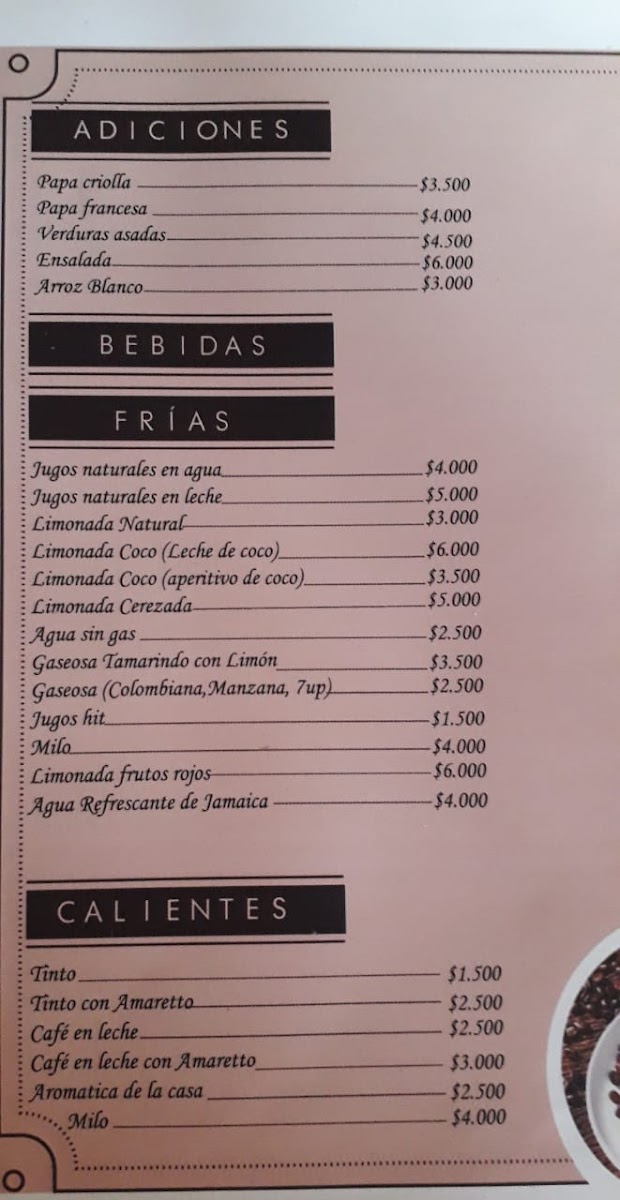 ADICIONES

Papa criolla $3.500
Papa francesa $4.000
Verduras asadas $4.500
Ensalada $6.000
Arroz Blanco $3.000

BEBIDAS

FRÍAS

Jugos naturales en agua $4.000
Jugos naturales en leche $5.000
Limonada Natural $3.000
Limonada Coco (Leche de coco) $6.000
Limonada Coco (aperitivo de coco) $3.500
Limonada Cerezada $5.000
Agua sin gas $2.500
Gaseosa Tamarindo con Limón $3.500
Gaseosa (Colombiana,Manzana, 7up) $2.500
Jugos hit $1.500
Milo $4.000
Limonada frutos rojos $6.000
Agua Refrescante de Jamaica $4.000

CALIENTES

Tinto $1.500
Tinto con Amaretto $2.500
Café en leche $2.500
Café en leche con Amaretto $3.000
Aromatica de la casa $2.500
Milo $4.000